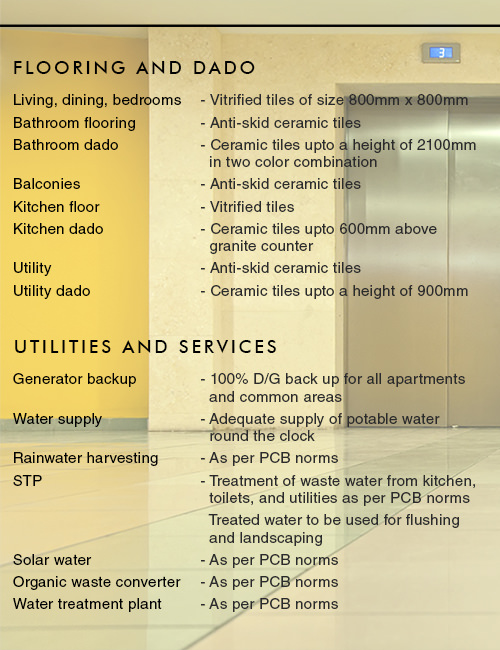 3

FLOORING AND DADO

| | |
|---|---|
| Living, dining, bedrooms | - Vitrified tiles of size 800mm x 800mm |
| Bathroom flooring | - Anti-skid ceramic tiles |
| Bathroom dado | - Ceramic tiles upto a height of 2100mm in two color combination |
| Balconies | - Anti-skid ceramic tiles |
| Kitchen floor | - Vitrified tiles |
| Kitchen dado | - Ceramic tiles upto 600mm above granite counter |
| Utility | - Anti-skid ceramic tiles |
| Utility dado | - Ceramic tiles upto a height of 900mm |

UTILITIES AND SERVICES

| | |
|---|---|
| Generator backup | - 100% D/G back up for all apartments and common areas |
| Water supply | - Adequate supply of potable water round the clock |
| Rainwater harvesting | - As per PCB norms |
| STP | - Treatment of waste water from kitchen, toilets, and utilities as per PCB norms Treated water to be used for flushing and landscaping |
| Solar water | - As per PCB norms |
| Organic waste converter | - As per PCB norms |
| Water treatment plant | - As per PCB norms |